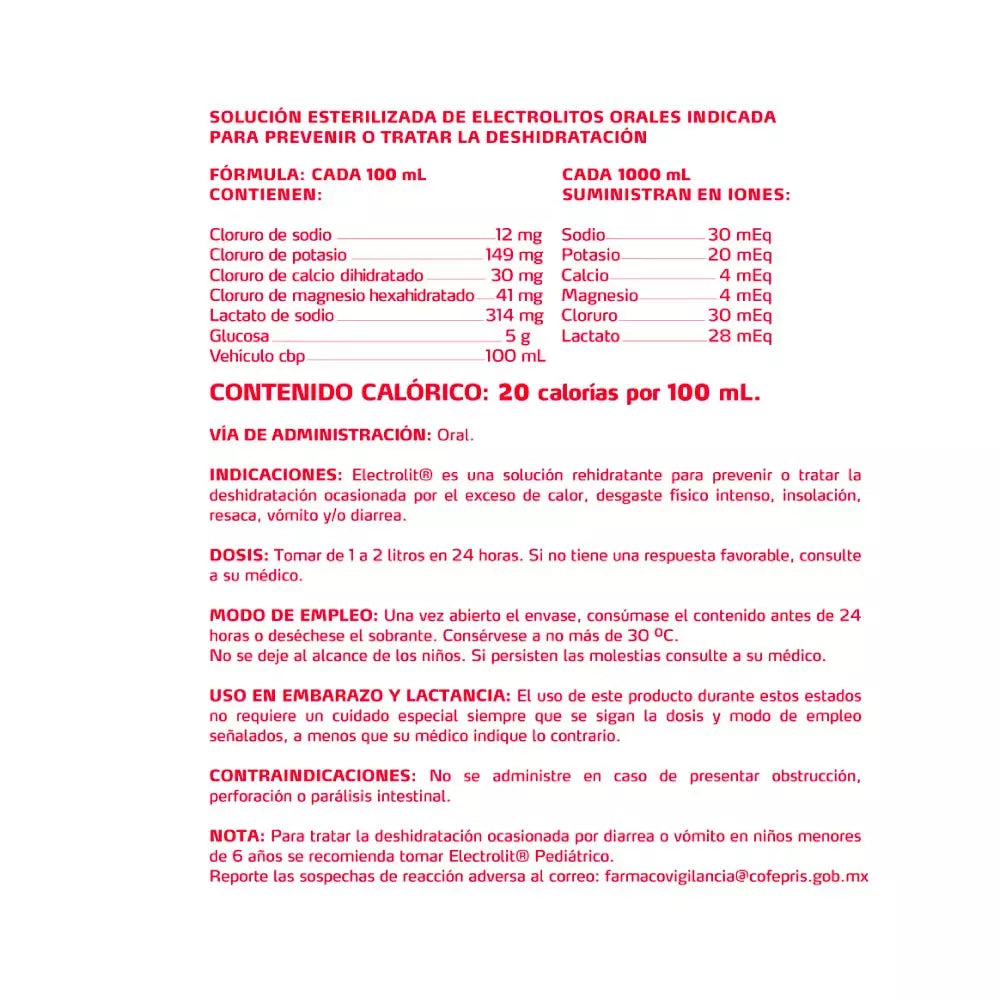 SOLUCIÓN ESTERILIZADA DE ELECTROLITOS ORALES INDICADA PARA PREVENIR O TRATAR LA DESHIDRATACIÓN

FÓRMULA: CADA 100 mL CONTIENEN:

Cloruro de sodio 12 mg
Cloruro de potasio 149 mg
Cloruro de calcio dihidratado 30 mg
Cloruro de magnesio hexahidratado 41 mg
Lactato de sodio 314 mg
Glucosa 5 g
Vehículo cbp 100 mL

CADA 1000 mL SUMINISTRAN EN IONES:

Sodio 30 mEq
Potasio 20 mEq
Calcio 4 mEq
Magnesio 4 mEq
Cloruro 30 mEq
Lactato 28 mEq

CONTENIDO CALÓRICO: 20 calorías por 100 mL.

VÍA DE ADMINISTRACIÓN: Oral.

INDICACIONES: Electrolit® es una solución rehidratante para prevenir o tratar la deshidratación ocasionada por el exceso de calor, desgaste físico intenso, insolación, resaca, vómito y/o diarrea.

DOSIS: Tomar de 1 a 2 litros en 24 horas. Si no tiene una respuesta favorable, consulte a su médico.

MODO DE EMPLEO: Una vez abierto el envase, consúmase el contenido antes de 24 horas o deséchese el sobrante. Consérvese a no más de 30 ºC.
No se deje al alcance de los niños. Si persisten las molestias consulte a su médico.

USO EN EMBARAZO Y LACTANCIA: El uso de este producto durante estos estados no requiere un cuidado especial siempre que se sigan la dosis y modo de empleo señalados, a menos que su médico indique lo contrario.

CONTRAINDICACIONES: No se administre en caso de presentar obstrucción, perforación o parálisis intestinal.

NOTA: Para tratar la deshidratación ocasionada por diarrea o vómito en niños menores de 6 años se recomienda tomar Electrolit® Pediátrico.
Reporte las sospechas de reacción adversa al correo: farmacovigilancia@cofepris.gob.mx